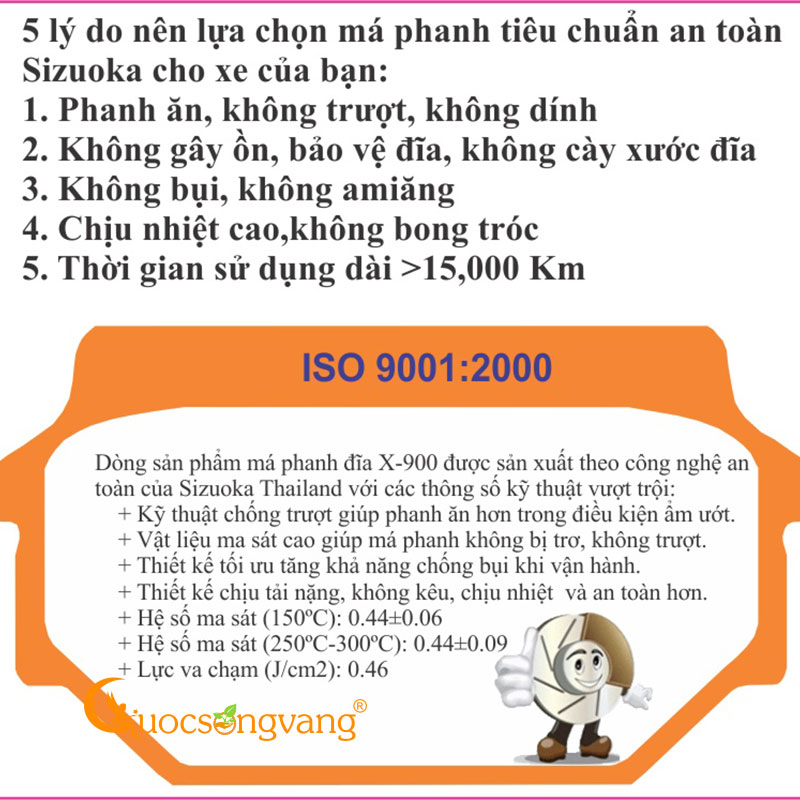 5 lý do nên lựa chọn má phanh tiêu chuẩn an toàn Sizuoka cho xe của bạn:
1. Phanh ăn, không trượt, không dính
2. Không gây ồn, bảo vệ đĩa, không cày xước đĩa
3. Không bụi, không amiăng
4. Chịu nhiệt cao,không bong tróc
5. Thời gian sử dụng dài >15,000 Km

ISO 9001:2000

Dòng sản phẩm má phanh đĩa X-900 được sản xuất theo công nghệ an toàn của Sizuoka Thailand với các thông số kỹ thuật vượt trội:
+ Kỹ thuật chống trượt giúp phanh ăn hơn trong điều kiện ẩm ướt.
+ Vật liệu ma sát cao giúp má phanh không bị trơ, không trượt.
+ Thiết kế tối ưu tăng khả năng chống bụi khi vận hành.
+ Thiết kế chịu tải nặng, không kêu, chịu nhiệt và an toàn hơn.
+ Hệ số ma sát (150ºC): 0.44±0.06
+ Hệ số ma sát (250ºC-300ºC): 0.44±0.09
+ Lực va chạm (J/cm2): 0.46

Cuocsongvang®